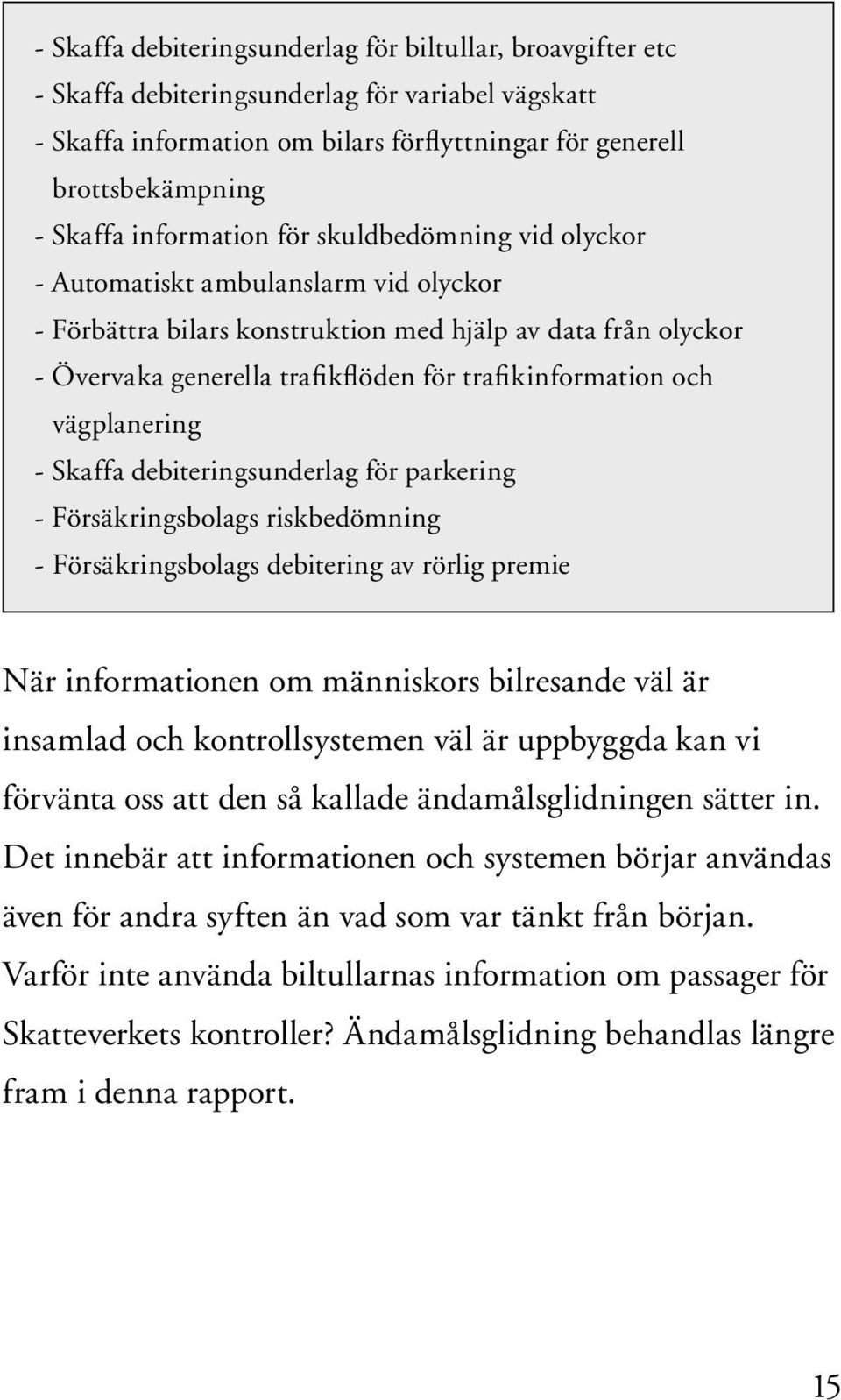 - Skaffa debiteringsunderlag för biltullar, broavgifter etc
- Skaffa debiteringsunderlag för variabel vägskatt
- Skaffa information om bilars förflyttningar för generell brottsbekämpning
- Skaffa information för skuldbedömning vid olyckor
- Automatiskt ambulanslarm vid olyckor
- Förbättra bilars konstruktion med hjälp av data från olyckor
- Övervaka generella trafikflöden för trafikinformation och vägplanering
- Skaffa debiteringsunderlag för parkering
- Försäkringsbolags riskbedömning
- Försäkringsbolags debitering av rörlig premie

När informationen om människors bilresande väl är insamlad och kontrollsystemen väl är uppbyggda kan vi förvänta oss att den så kallade ändamålsglidningen sätter in. Det innebär att informationen och systemen börjar användas även för andra syften än vad som var tänkt från början. Varför inte använda biltullarnas information om passager för Skatteverkets kontroller? Ändamålsglidning behandlas längre fram i denna rapport.

15